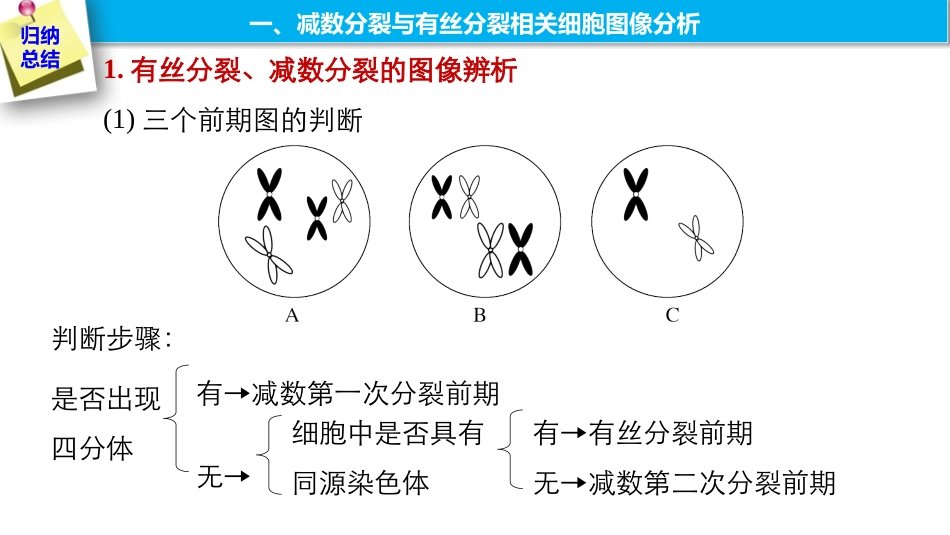 归纳总结

一、减数分裂与有丝分裂相关细胞图像分析

1. 有丝分裂、减数分裂的图像辨析

(1) 三个前期图的判断

A　　B　　C

判断步骤：

是否出现四分体 有→减数第一次分裂前期

无→ 细胞中是否具有同源染色体 有→有丝分裂前期

无→减数第二次分裂前期